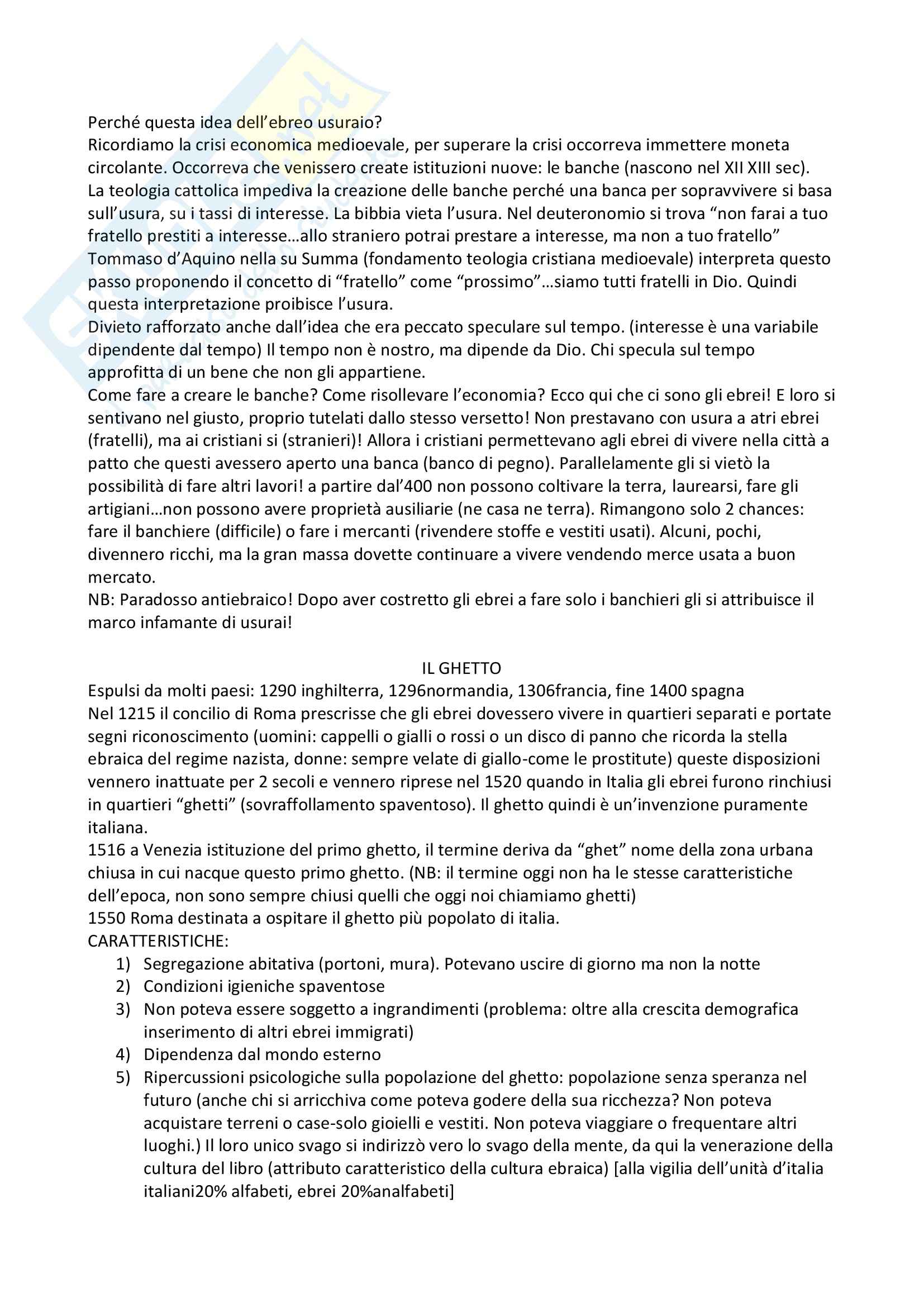 Perché questa idea dell'ebreo usuraio?
Ricordiamo la crisi economica medioevale, per superare la crisi occorreva immettere moneta circolante. Occorreva che venissero create istituzioni nuove: le banche (nascono nel XII XIII sec). La teologia cattolica impediva la creazione delle banche perché una banca per sopravvivere si basa sull'usura, su i tassi di interesse. La bibbia vieta l'usura. Nel deuteronomio si trova "non farai a tuo fratello prestiti a interesse…allo straniero potrai prestare a interesse, ma non a tuo fratello" Tommaso d'Aquino nella su Summa (fondamento teologia cristiana medioevale) interpreta questo passo proponendo il concetto di "fratello" come "prossimo"…siamo tutti fratelli in Dio. Quindi questa interpretazione proibisce l'usura.
Divieto rafforzato anche dall'idea che era peccato speculare sul tempo. (interesse è una variabile dipendente dal tempo) Il tempo non è nostro, ma dipende da Dio. Chi specula sul tempo approfitta di un bene che non gli appartiene.
Come fare a creare le banche? Come risollevare l'economia? Ecco qui che ci sono gli ebrei! E loro si sentivano nel giusto, proprio tutelati dallo stesso versetto! Non prestavano con usura a atri ebrei (fratelli), ma ai cristiani si (stranieri)! Allora i cristiani permettevano agli ebrei di vivere nella città a patto che questi avessero aperto una banca (banco di pegno). Parallelamente gli si vietò la possibilità di fare altri lavori! a partire dal'400 non possono coltivare la terra, laurearsi, fare gli artigiani…non possono avere proprietà ausiliarie (ne casa ne terra). Rimangono solo 2 chances: fare il banchiere (difficile) o fare i mercanti (rivendere stoffe e vestiti usati). Alcuni, pochi, divennero ricchi, ma la gran massa dovette continuare a vivere vendendo merce usata a buon mercato.
NB: Paradosso antiebraico! Dopo aver costretto gli ebrei a fare solo i banchieri gli si attribuisce il marco infamante di usurai!

IL GHETTO
Espulsi da molti paesi: 1290 inghilterra, 1296normandia, 1306francia, fine 1400 spagna
Nel 1215 il concilio di Roma prescrisse che gli ebrei dovessero vivere in quartieri separati e portate segni riconoscimento (uomini: cappelli o gialli o rossi o un disco di panno che ricorda la stella ebraica del regime nazista, donne: sempre velate di giallo-come le prostitute) queste disposizioni vennero inattuate per 2 secoli e vennero riprese nel 1520 quando in Italia gli ebrei furono rinchiusi in quartieri "ghetti" (sovraffollamento spaventoso). Il ghetto quindi è un'invenzione puramente italiana.
1516 a Venezia istituzione del primo ghetto, il termine deriva da "ghet" nome della zona urbana chiusa in cui nacque questo primo ghetto. (NB: il termine oggi non ha le stesse caratteristiche dell'epoca, non sono sempre chiusi quelli che oggi noi chiamiamo ghetti)
1550 Roma destinata a ospitare il ghetto più popolato di italia.
CARATTERISTICHE:
1) Segregazione abitativa (portoni, mura). Potevano uscire di giorno ma non la notte
2) Condizioni igieniche spaventose
3) Non poteva essere soggetto a ingrandimenti (problema: oltre alla crescita demografica inserimento di altri ebrei immigrati)
4) Dipendenza dal mondo esterno
5) Ripercussioni psicologiche sulla popolazione del ghetto: popolazione senza speranza nel futuro (anche chi si arricchiva come poteva godere della sua ricchezza? Non poteva acquistare terreni o case-solo gioielli e vestiti. Non poteva viaggiare o frequentare altri luoghi.) Il loro unico svago si indirizzò vero lo svago della mente, da qui la venerazione della cultura del libro (attributo caratteristico della cultura ebraica) [alla vigilia dell'unità d'italia italiani20% alfabeti, ebrei 20%analfabeti]